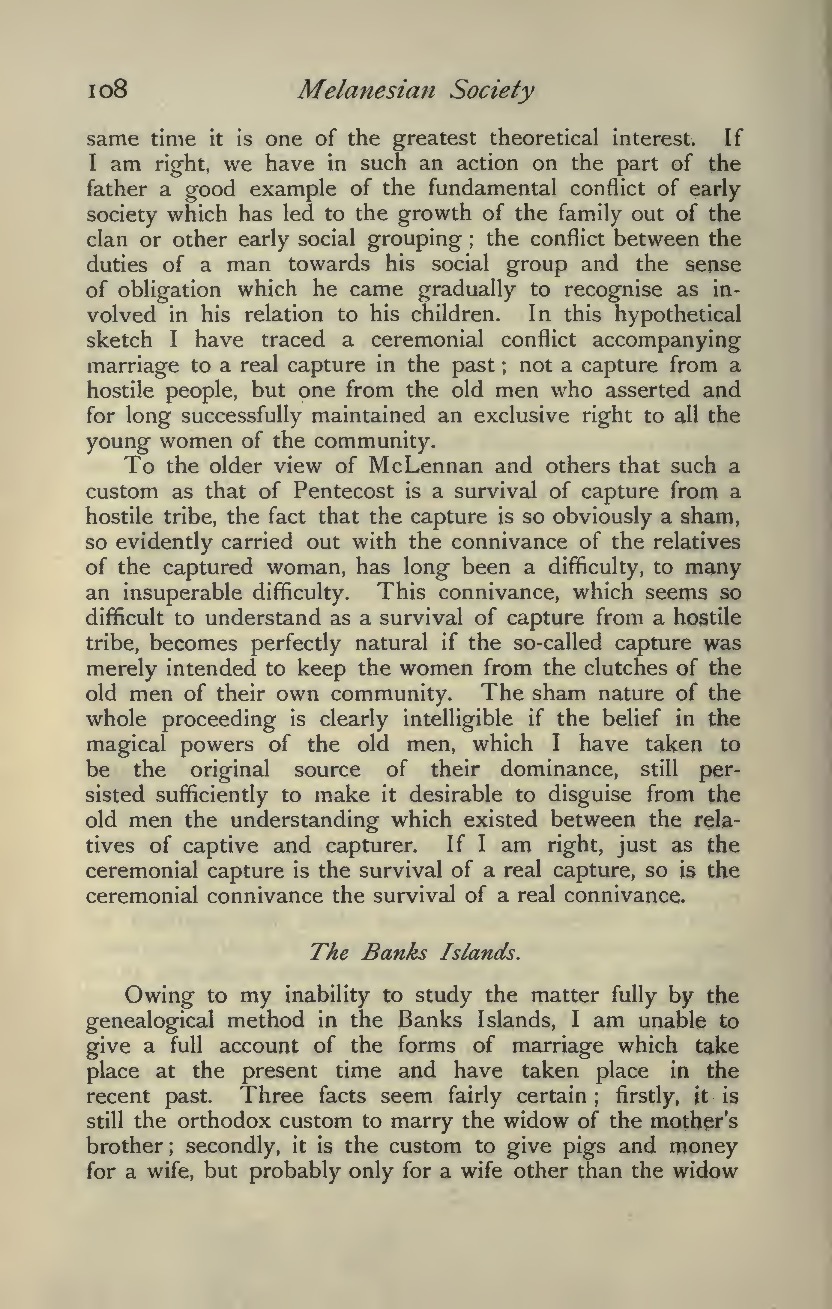 108 Melanesian Society

same time it is one of the greatest theoretical interest. If I am right, we have in such an action on the part of the father a good example of the fundamental conflict of early society which has led to the growth of the family out of the clan or other early social grouping; the conflict between the duties of a man towards his social group and the sense of obligation which he came gradually to recognise as involved in his relation to his children. In this hypothetical sketch I have traced a ceremonial conflict accompanying marriage to a real capture in the past; not a capture from a hostile people, but one from the old men who asserted and for long successfully maintained an exclusive right to all the young women of the community.

To the older view of McLennan and others that such a custom as that of Pentecost is a survival of capture from a hostile tribe, the fact that the capture is so obviously a sham, so evidently carried out with the connivance of the relatives of the captured woman, has long been a difficulty, to many an insuperable difficulty. This connivance, which seems so difficult to understand as a survival of capture from a hostile tribe, becomes perfectly natural if the so-called capture was merely intended to keep the women from the clutches of the old men of their own community. The sham nature of the whole proceeding is clearly intelligible if the belief in the magical powers of the old men, which I have taken to be the original source of their dominance, still persisted sufficiently to make it desirable to disguise from the old men the understanding which existed between the relatives of captive and capturer. If I am right, just as the ceremonial capture is the survival of a real capture, so is the ceremonial connivance the survival of a real connivance.

The Banks Islands.

Owing to my inability to study the matter fully by the genealogical method in the Banks Islands, I am unable to give a full account of the forms of marriage which take place at the present time and have taken place in the recent past. Three facts seem fairly certain; firstly, it is still the orthodox custom to marry the widow of the mother's brother; secondly, it is the custom to give pigs and money for a wife, but probably only for a wife other than the widow